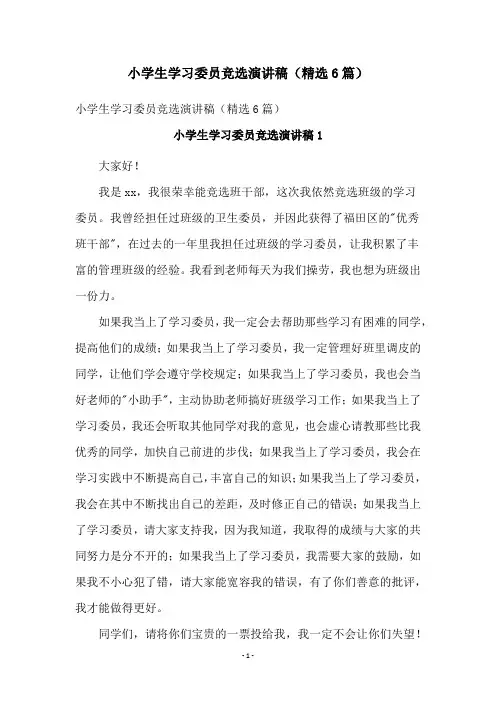 小学生学习委员竞选演讲稿（精选6篇）

小学生学习委员竞选演讲稿（精选6篇）

小学生学习委员竞选演讲稿1

大家好！

我是xx，我很荣幸能竞选班干部，这次我依然竞选班级的学习委员。我曾经担任过班级的卫生委员，并因此获得了福田区的"优秀班干部"，在过去的一年里我担任过班级的学习委员，让我积累了丰富的管理班级的经验。我看到老师每天为我们操劳，我也想为班级出一份力。

如果我当上了学习委员，我一定会去帮助那些学习有困难的同学，提高他们的成绩；如果我当上了学习委员，我一定管理好班里调皮的同学，让他们学会遵守学校规定；如果我当上了学习委员，我也会当好老师的"小助手"，主动协助老师搞好班级学习工作；如果我当上了学习委员，我还会听取其他同学对我的意见，也会虚心请教那些比我优秀的同学，加快自己前进的步伐；如果我当上了学习委员，我会在学习实践中不断提高自己，丰富自己的知识；如果我当上了学习委员，我会在其中不断找出自己的差距，及时修正自己的错误；如果我当上了学习委员，请大家支持我，因为我知道，我取得的成绩与大家的共同努力是分不开的；如果我当上了学习委员，我需要大家的鼓励，如果我不小心犯了错，请大家能宽容我的错误，有了你们善意的批评，我才能做得更好。

同学们，请将你们宝贵的一票投给我，我一定不会让你们失望！

- 1 -